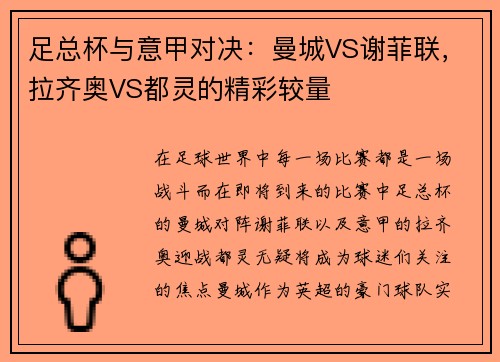 足总杯与意甲对决：曼城VS谢菲联，拉齐奥VS都灵的精彩较量

在足球世界中每一场比赛都是一场战斗而在即将到来的比赛中足总杯的曼城对阵谢菲联以及意甲的拉齐奥迎战都灵无疑将成为球迷们关注的焦点曼城作为英超的豪门球队实